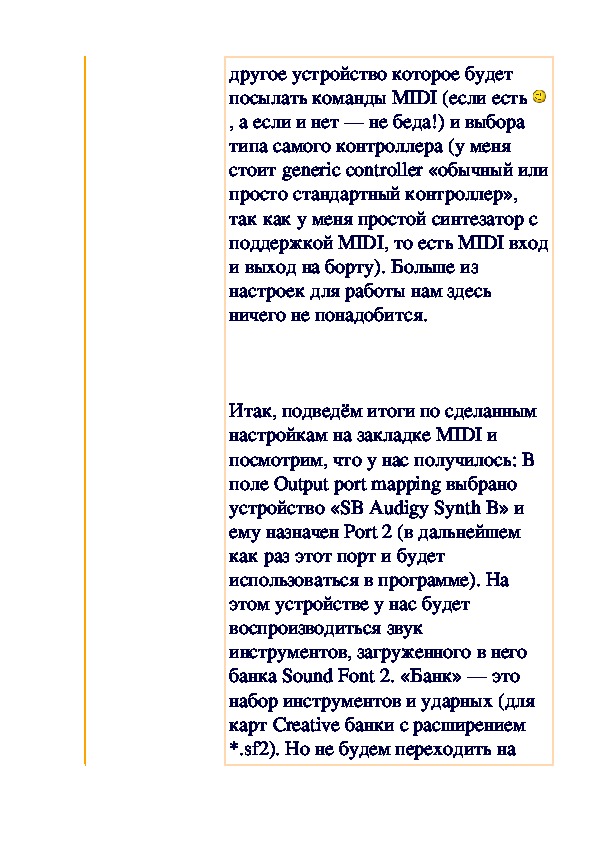 другое устройство которое будет посылать команды MIDI (если есть , а если и нет — не беда!) и выбора типа самого контроллера (у меня стоит generic controller «обычный или просто стандартный контроллер», так как у меня простой синтезатор с поддержкой MIDI, то есть MIDI вход и выход на борту). Больше из настроек для работы нам здесь ничего не понадобится.

Итак, подведём итоги по сделанным настройкам на закладке MIDI и посмотрим, что у нас получилось: В поле Output port mapping выбрано устройство «SB Audigy Synth B» и ему назначен Port 2 (в дальнейшем как раз этот порт и будет использоваться в программе). На этом устройстве у нас будет воспроизводиться звук инструментов, загруженного в него банка Sound Font 2. «Банк» — это набор инструментов и ударных (для карт Creative банки с расширением *.sf2). Но не будем переходить на